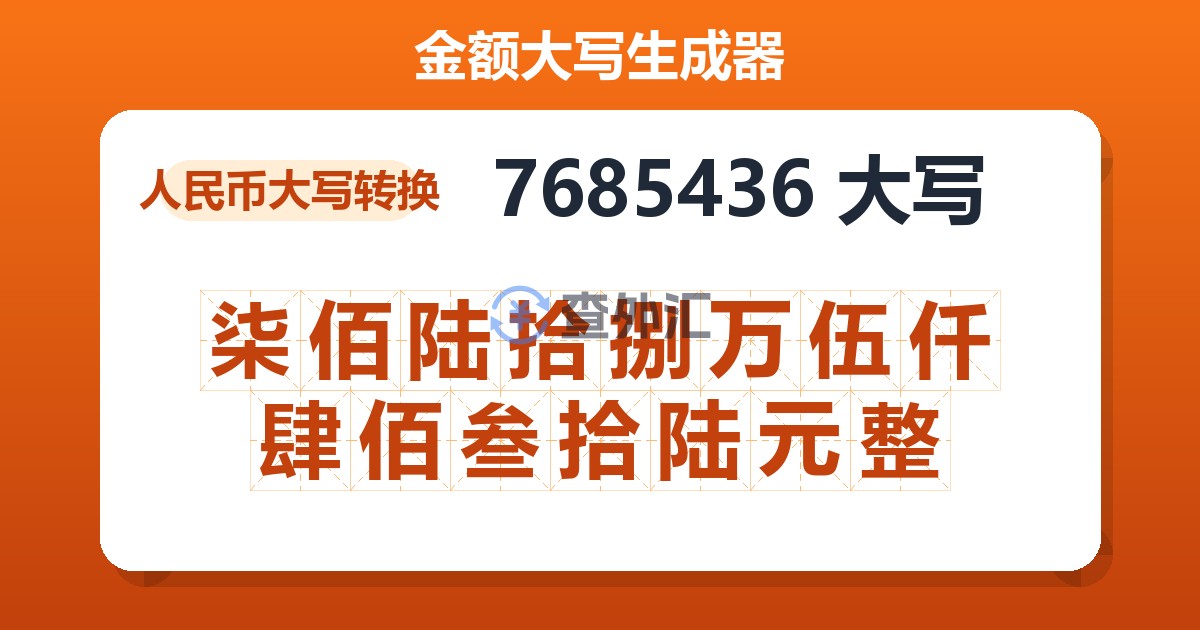 金额大写生成器

人民币大写转换

7685436 大写

查外汇

柒佰陆拾捌万伍仟肆佰叁拾陆元整